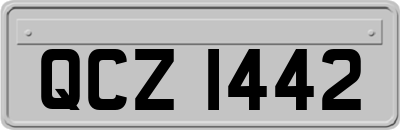 QCZ 1442